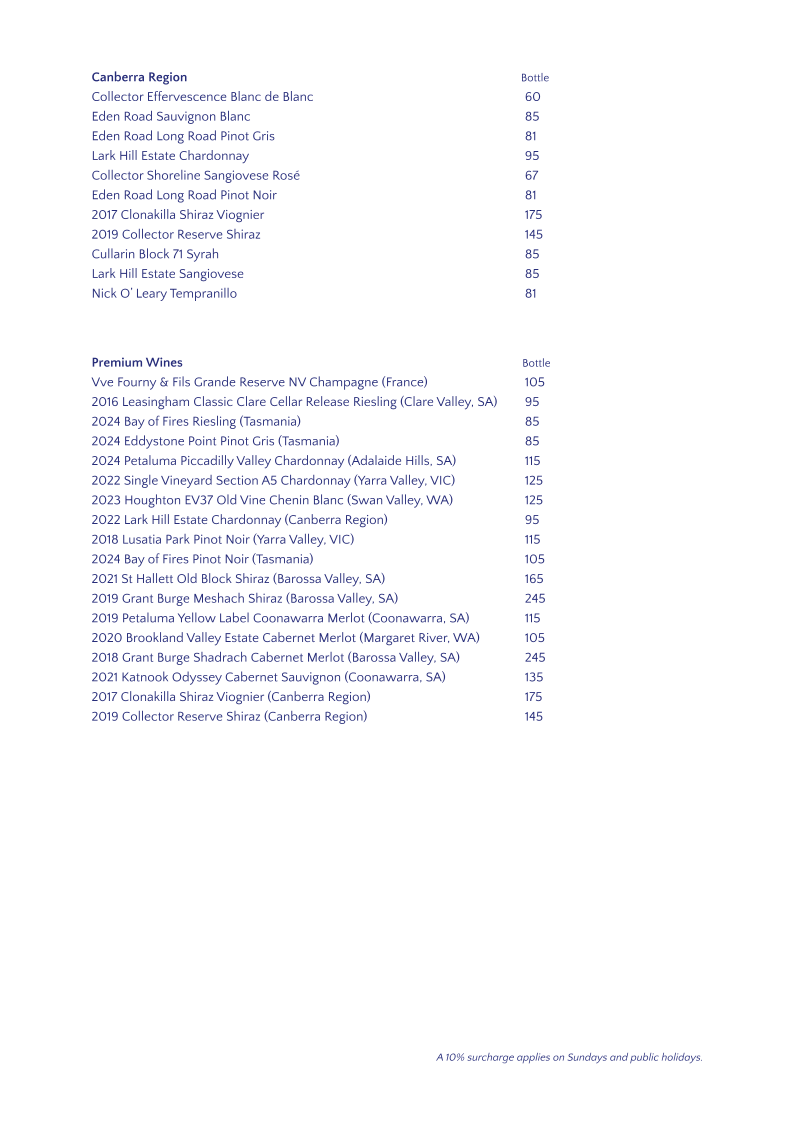 | Canberra Region | Bottle |
|---|---|
| Collector Effervescence Blanc de Blanc | 60 |
| Eden Road Sauvignon Blanc | 85 |
| Eden Road Long Road Pinot Gris | 81 |
| Lark Hill Estate Chardonnay | 95 |
| Collector Shoreline Sangiovese Rosé | 67 |
| Eden Road Long Road Pinot Noir | 81 |
| 2017 Clonakilla Shiraz Viognier | 175 |
| 2019 Collector Reserve Shiraz | 145 |
| Cullarin Block 71 Syrah | 85 |
| Lark Hill Estate Sangiovese | 85 |
| Nick O' Leary Tempranillo | 81 |

| Premium Wines | Bottle |
|---|---|
| Vve Fourny & Fils Grande Reserve NV Champagne (France) | 105 |
| 2016 Leasingham Classic Clare Cellar Release Riesling (Clare Valley, SA) | 95 |
| 2024 Bay of Fires Riesling (Tasmania) | 85 |
| 2024 Eddystone Point Pinot Gris (Tasmania) | 85 |
| 2024 Petaluma Piccadilly Valley Chardonnay (Adalaide Hills, SA) | 115 |
| 2022 Single Vineyard Section A5 Chardonnay (Yarra Valley, VIC) | 125 |
| 2023 Houghton EV37 Old Vine Chenin Blanc (Swan Valley, WA) | 125 |
| 2022 Lark Hill Estate Chardonnay (Canberra Region) | 95 |
| 2018 Lusatia Park Pinot Noir (Yarra Valley, VIC) | 115 |
| 2024 Bay of Fires Pinot Noir (Tasmania) | 105 |
| 2021 St Hallett Old Block Shiraz (Barossa Valley, SA) | 165 |
| 2019 Grant Burge Meshach Shiraz (Barossa Valley, SA) | 245 |
| 2019 Petaluma Yellow Label Coonawarra Merlot (Coonawarra, SA) | 115 |
| 2020 Brookland Valley Estate Cabernet Merlot (Margaret River, WA) | 105 |
| 2018 Grant Burge Shadrach Cabernet Merlot (Barossa Valley, SA) | 245 |
| 2021 Katnook Odyssey Cabernet Sauvignon (Coonawarra, SA) | 135 |
| 2017 Clonakilla Shiraz Viognier (Canberra Region) | 175 |
| 2019 Collector Reserve Shiraz (Canberra Region) | 145 |

A 10% surcharge applies on Sundays and public holidays.